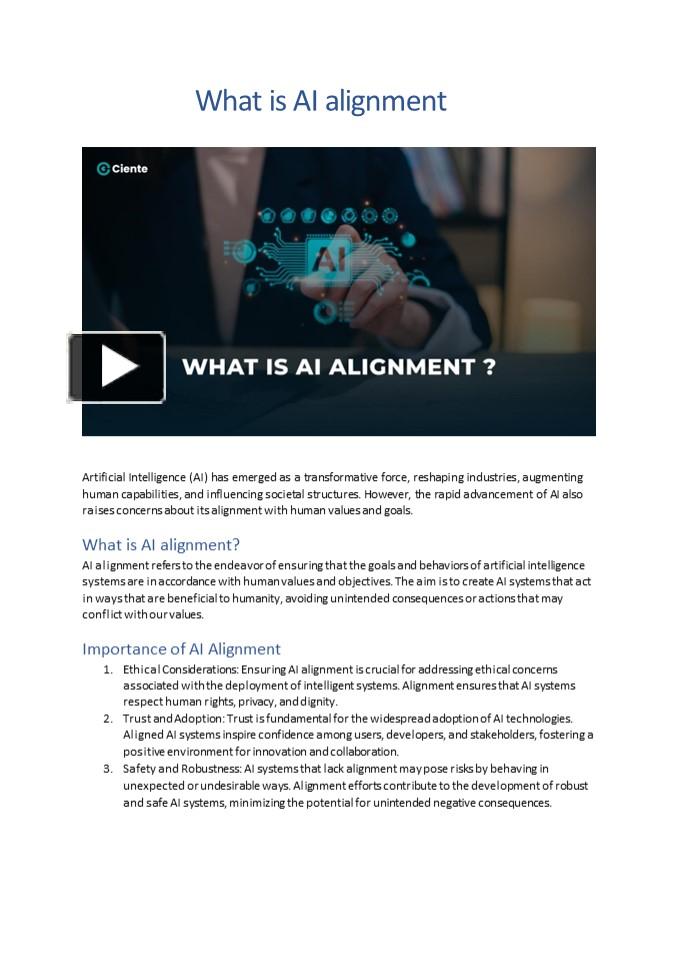 What is AI alignment

Ciente

AI

WHAT IS AI ALIGNMENT ?

Artificial Intelligence (AI) has emerged as a transformative force, reshaping industries, augmenting human capabilities, and influencing societal structures. However, the rapid advancement of AI also raises concerns about its alignment with human values and goals.

What is AI alignment?

AI alignment refers to the endeavor of ensuring that the goals and behaviors of artificial intelligence systems are in accordance with human values and objectives. The aim is to create AI systems that act in ways that are beneficial to humanity, avoiding unintended consequences or actions that may conflict with our values.

Importance of AI Alignment

1. Ethical Considerations: Ensuring AI alignment is crucial for addressing ethical concerns associated with the deployment of intelligent systems. Alignment ensures that AI systems respect human rights, privacy, and dignity.
2. Trust and Adoption: Trust is fundamental for the widespread adoption of AI technologies. Aligned AI systems inspire confidence among users, developers, and stakeholders, fostering a positive environment for innovation and collaboration.
3. Safety and Robustness: AI systems that lack alignment may pose risks by behaving in unexpected or undesirable ways. Alignment efforts contribute to the development of robust and safe AI systems, minimizing the potential for unintended negative consequences.